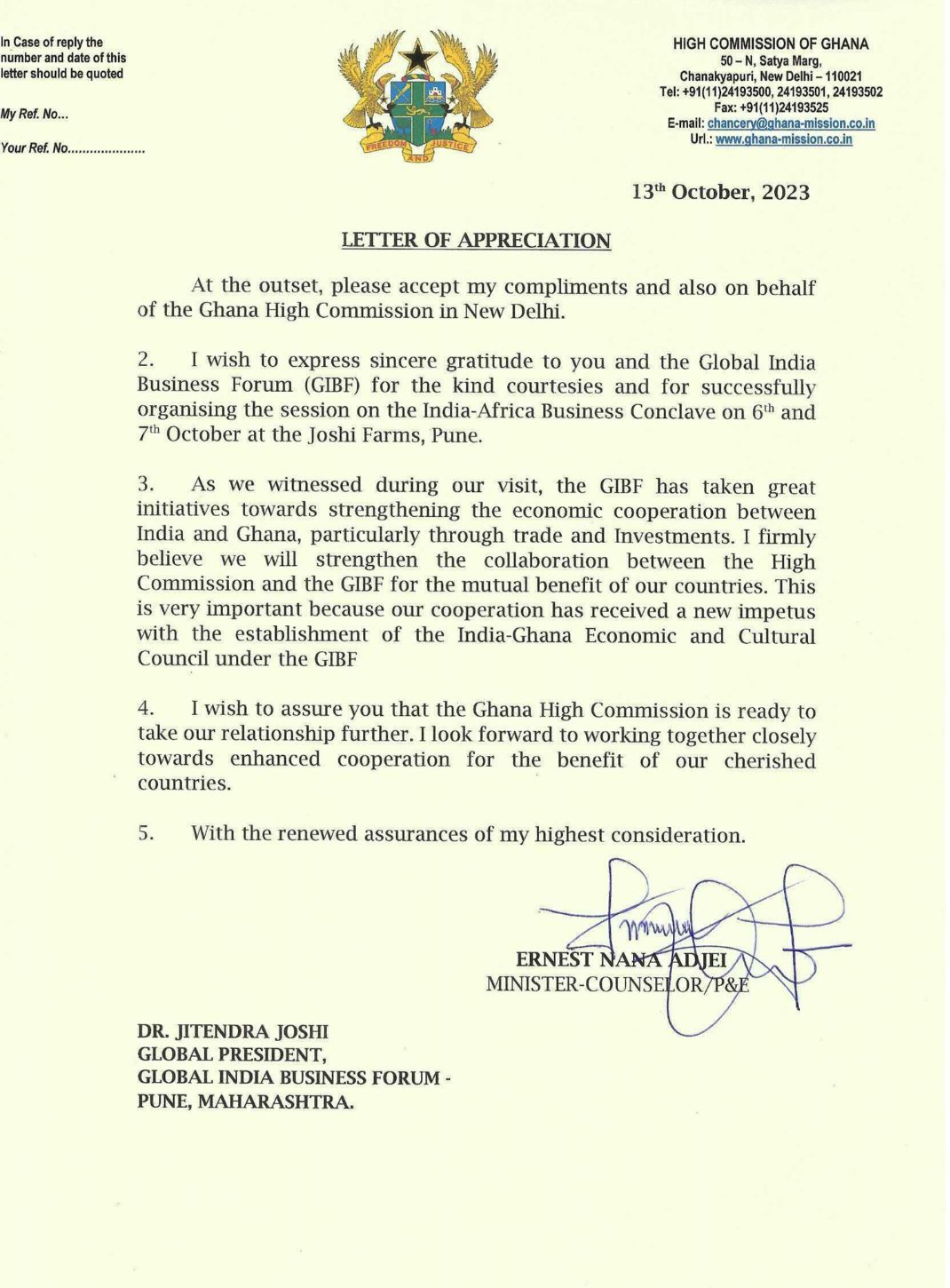 In Case of reply the number and date of this letter should be quoted

My Ref. No...

Your Ref. No....................

FREEDOM AND JUSTICE

HIGH COMMISSION OF GHANA
50 – N, Satya Marg,
Chanakyapuri, New Delhi – 110021
Tel: +91(11)24193500, 24193501, 24193502
Fax: +91(11)24193525
E-mail: chancery@ghana-mission.co.in
Url.: www.ghana-mission.co.in

13$^{th}$ October, 2023

LETTER OF APPRECIATION

At the outset, please accept my compliments and also on behalf of the Ghana High Commission in New Delhi.

2. I wish to express sincere gratitude to you and the Global India Business Forum (GIBF) for the kind courtesies and for successfully organising the session on the India-Africa Business Conclave on 6$^{th}$ and 7$^{th}$ October at the Joshi Farms, Pune.

3. As we witnessed during our visit, the GIBF has taken great initiatives towards strengthening the economic cooperation between India and Ghana, particularly through trade and Investments. I firmly believe we will strengthen the collaboration between the High Commission and the GIBF for the mutual benefit of our countries. This is very important because our cooperation has received a new impetus with the establishment of the India-Ghana Economic and Cultural Council under the GIBF

4. I wish to assure you that the Ghana High Commission is ready to take our relationship further. I look forward to working together closely towards enhanced cooperation for the benefit of our cherished countries.

5. With the renewed assurances of my highest consideration.

ERNEST NANA ADJEI
MINISTER-COUNSELOR/P&E

DR. JITENDRA JOSHI
GLOBAL PRESIDENT,
GLOBAL INDIA BUSINESS FORUM -
PUNE, MAHARASHTRA.